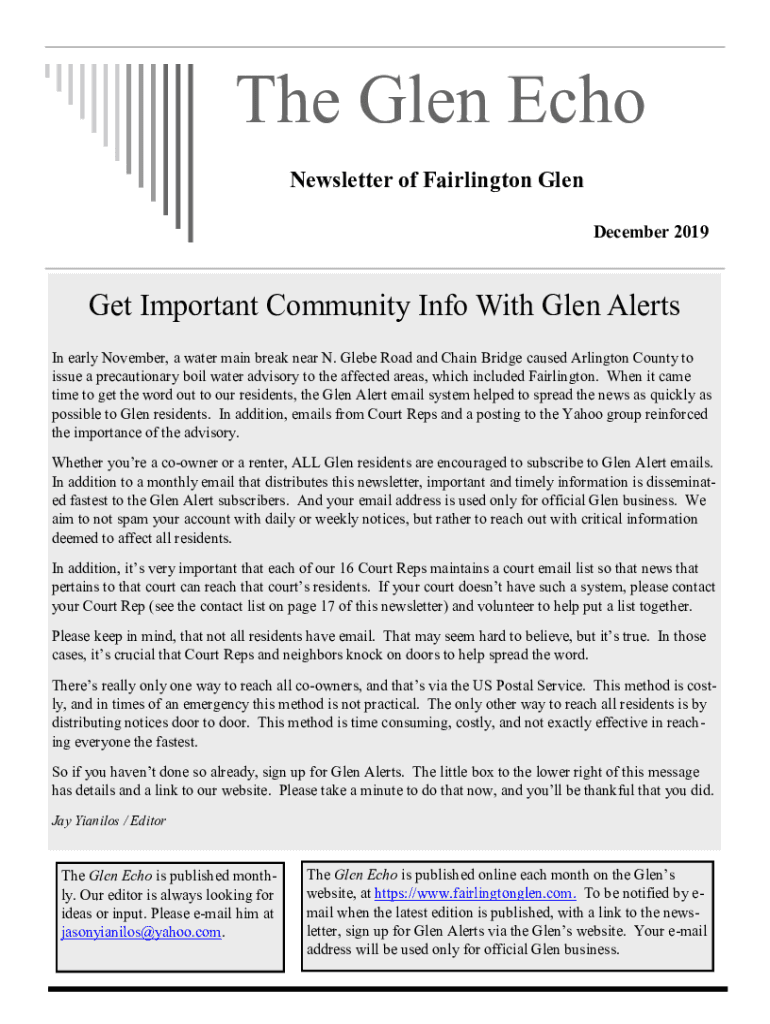 The Glen Echo

Newsletter of Fairlington Glen

December 2019

Get Important Community Info With Glen Alerts

In early November, a water main break near N. Glebe Road and Chain Bridge caused Arlington County to issue a precautionary boil water advisory to the affected areas, which included Fairlington. When it came time to get the word out to our residents, the Glen Alert email system helped to spread the news as quickly as possible to Glen residents. In addition, emails from Court Reps and a posting to the Yahoo group reinforced the importance of the advisory.

Whether you're a co-owner or a renter, ALL Glen residents are encouraged to subscribe to Glen Alert emails. In addition to a monthly email that distributes this newsletter, important and timely information is disseminated fastest to the Glen Alert subscribers. And your email address is used only for official Glen business. We aim to not spam your account with daily or weekly notices, but rather to reach out with critical information deemed to affect all residents.

In addition, it's very important that each of our 16 Court Reps maintains a court email list so that news that pertains to that court can reach that court's residents. If your court doesn't have such a system, please contact your Court Rep (see the contact list on page 17 of this newsletter) and volunteer to help put a list together.

Please keep in mind, that not all residents have email. That may seem hard to believe, but it's true. In those cases, it's crucial that Court Reps and neighbors knock on doors to help spread the word.

There's really only one way to reach all co-owners, and that's via the US Postal Service. This method is costly, and in times of an emergency this method is not practical. The only other way to reach all residents is by distributing notices door to door. This method is time consuming, costly, and not exactly effective in reaching everyone the fastest.

So if you haven't done so already, sign up for Glen Alerts. The little box to the lower right of this message has details and a link to our website. Please take a minute to do that now, and you'll be thankful that you did.

Jay Yianilos / Editor

The Glen Echo is published monthly. Our editor is always looking for ideas or input. Please e-mail him at jasonyianilos@yahoo.com.

The Glen Echo is published online each month on the Glen's website, at https://www.fairlingtonglen.com. To be notified by e-mail when the latest edition is published, with a link to the newsletter, sign up for Glen Alerts via the Glen's website. Your e-mail address will be used only for official Glen business.